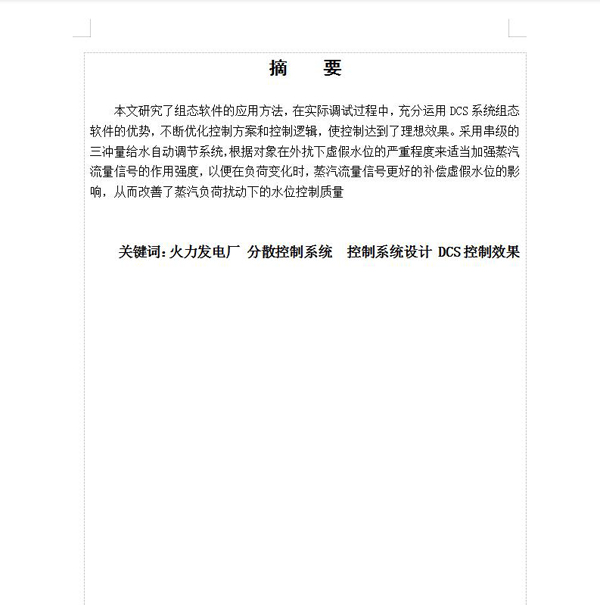 摘　要

本文研究了组态软件的应用方法，在实际调试过程中，充分运用 DCS 系统组态软件的优势，不断优化控制方案和控制逻辑，使控制达到了理想效果。采用串级的三冲量给水自动调节系统,根据对象在外扰下虚假水位的严重程度来适当加强蒸汽流量信号的作用强度，以便在负荷变化时，蒸汽流量信号更好的补偿虚假水位的影响，从而改善了蒸汽负荷扰动下的水位控制质量

关键词：火力发电厂　分散控制系统　控制系统设计 DCS 控制效果